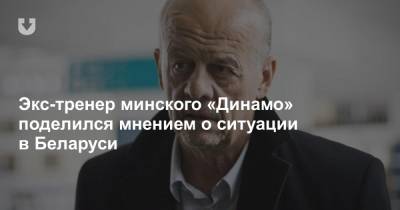 Экс-тренер минского «Динамо» поделился мнением о ситуации в Беларуси